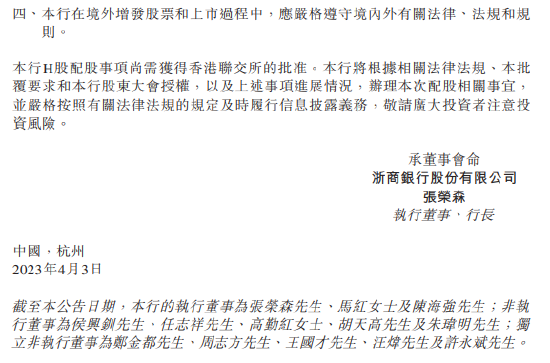 四、本行在境外增發股票和上市過程中，應嚴格遵守境內外有關法律、法規和規則。

本行H股配股事項尚需獲得香港聯交所的批准。本行將根據相關法律法規、本批覆要求和本行股東大會授權，以及上述事項進展情況，辦理本次配股相關事宜，並嚴格按照有關法律法規的規定及時履行信息披露義務，敬請廣大投資者注意投資風險。

承董事會命
浙商銀行股份有限公司
張榮森
執行董事、行長

中國，杭州
2023年4月3日

截至本公告日期，本行的執行董事為張榮森先生、馬紅女士及陳海強先生；非執行董事為侯興釧先生、任志祥先生、高勤紅女士、胡天高先生及朱瑋明先生；獨立非執行董事為鄭金都先生、周志方先生、王國才先生、汪煒先生及許永斌先生。